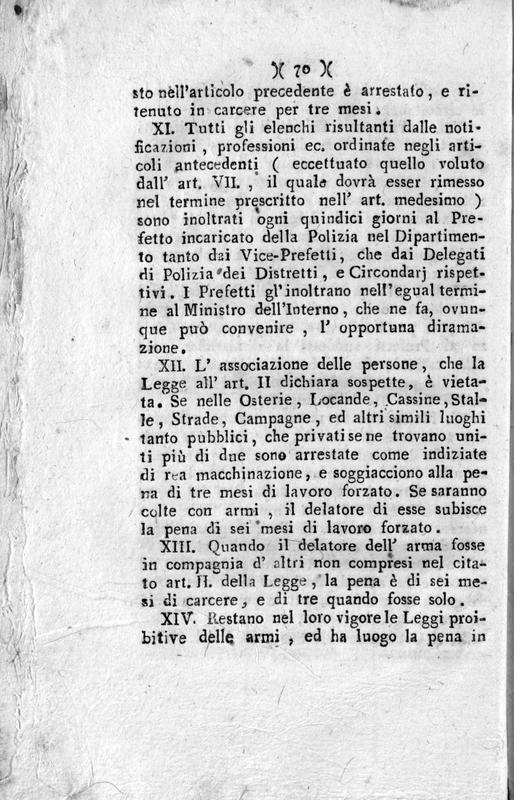 )( 70 )(

sto nell'articolo precedente è arrestato, e ritenuto in carcere per tre mesi.

XI. Tutti gli elenchi risultanti dalle notificazioni, professioni ec. ordinate negli articoli antecedenti ( eccettuato quello voluto dall' art. VII., il quale dovrà esser rimesso nel termine prescritto nell' art. medesimo ) sono inoltrati ogni quindici giorni al Prefetto incaricato della Polizia nel Dipartimento tanto dai Vice-Prefetti, che dai Delegati di Polizia dei Distretti, e Circondarj rispettivi. I Prefetti gl'inoltrano nell'egual termine al Ministro dell'Interno, che ne fa, ovunque può convenire, l' opportuna diramazione.

XII. L' associazione delle persone, che la Legge all' art. II dichiara sospette, è vietata. Se nelle Osterie, Locande, Cassine, Stalle, Strade, Campagne, ed altri simili luoghi tanto pubblici, che privati se ne trovano uniti più di due sono arrestate come indiziate di rea macchinazione, e soggiacciono alla pena di tre mesi di lavoro forzato. Se saranno colte con armi, il delatore di esse subisce la pena di sei mesi di lavoro forzato.

XIII. Quando il delatore dell' arma fosse in compagnia d' altri non compresi nel citato art. II. della Legge, la pena è di sei mesi di carcere, e di tre quando fosse solo.

XIV. Restano nel loro vigore le Leggi proibitive delle armi, ed ha luogo la pena in